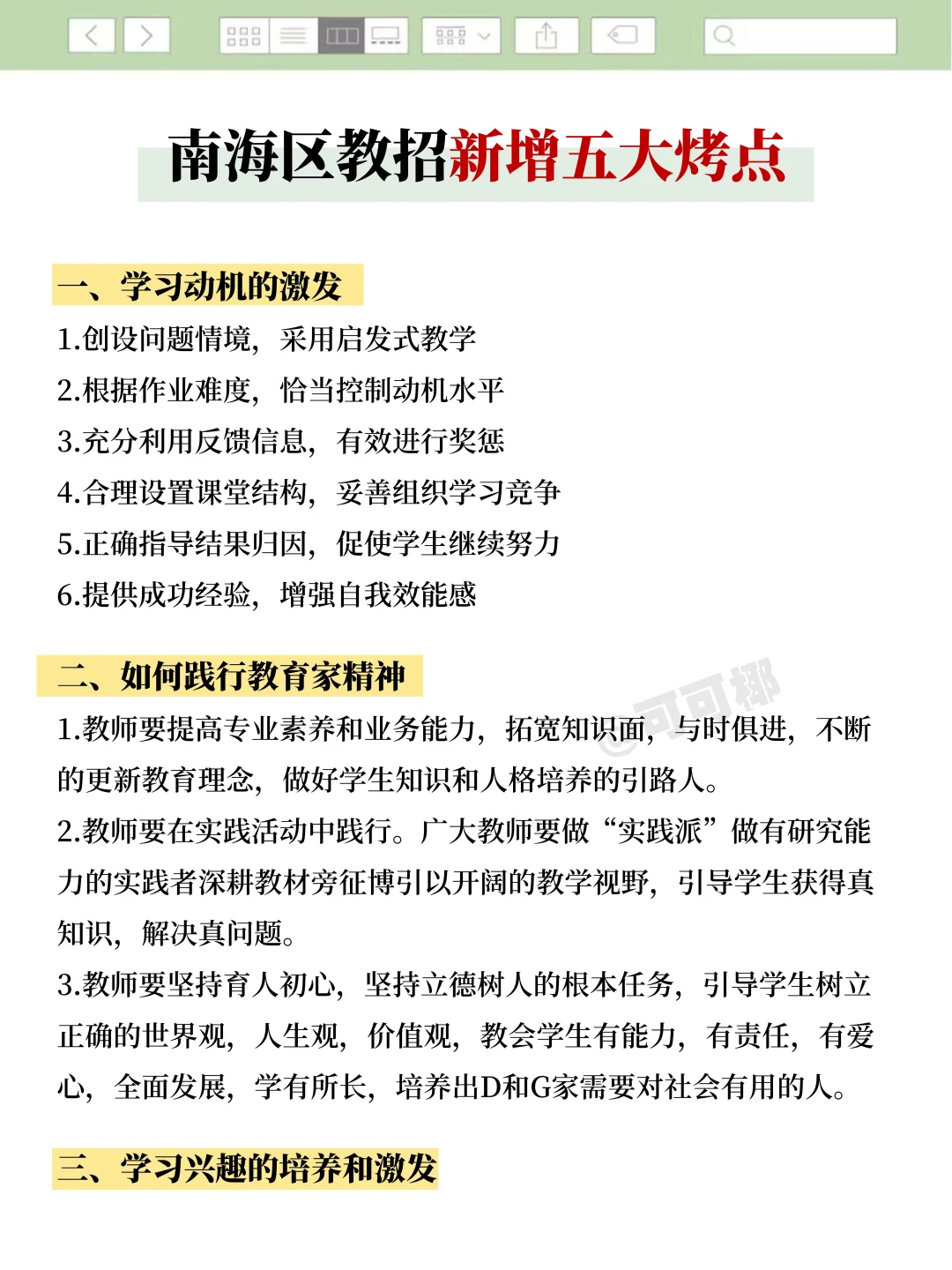 南海区教招新增五大烤点

一、学习动机的激发

1.创设问题情境，采用启发式教学

2.根据作业难度，恰当控制动机水平

3.充分利用反馈信息，有效进行奖惩

4.合理设置课堂结构，妥善组织学习竞争

5.正确指导结果归因，促使学生继续努力

6.提供成功经验，增强自我效能感

二、如何践行教育家精神

@可可椰

1.教师要提高专业素养和业务能力，拓宽知识面，与时俱进，不断的更新教育理念，做好学生知识和人格培养的引路人。

2.教师要在实践活动中践行。广大教师要做“实践派”做有研究能力的实践者深耕教材旁征博引以开阔的教学视野，引导学生获得真知识，解决真问题。

3.教师要坚持育人初心，坚持立德树人的根本任务，引导学生树立正确的世界观，人生观，价值观，教会学生有能力，有责任，有爱心，全面发展，学有所长，培养出D和G家需要对社会有用的人。

三、学习兴趣的培养和激发